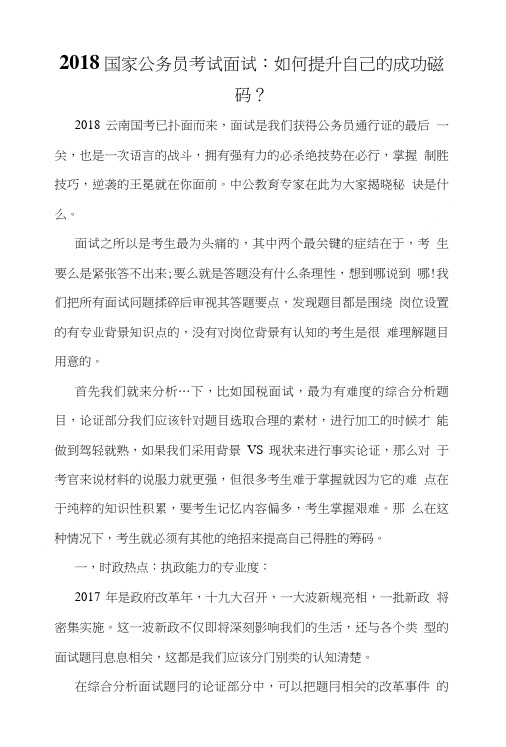 2018 国家公务员考试面试：如何提升自己的成功磁码？

2018 云南国考已扑面而来，面试是我们获得公务员通行证的最后 一关，也是一次语言的战斗，拥有强有力的必杀绝技势在必行，掌握 制胜技巧，逆袭的王冕就在你面前。中公教育专家在此为大家揭晓秘 诀是什么。

面试之所以是考生最为头痛的，其中两个最关键的症结在于，考 生要么是紧张答不出来;要么就是答题没有什么条理性，想到哪说到 哪!我们把所有面试问题揉碎后审视其答题要点，发现题目都是围绕 岗位设置的有专业背景知识点的，没有对岗位背景有认知的考生是很 难理解题目用意的。

首先我们就来分析…下，比如国税面试，最为有难度的综合分析题目，论证部分我们应该针对题目选取合理的素材，进行加工的时候才 能做到驾轻就熟，如果我们采用背景 VS 现状来进行事实论证，那么对 于考官来说材料的说服力就更强，但很多考生难于掌握就因为它的难 点在于纯粹的知识性积累，要考生记忆内容偏多，考生掌握艰难。那 么在这种情况下，考生就必须有其他的绝招来提高自己得胜的筹码。

一，时政热点：执政能力的专业度：

2017 年是政府改革年，十九大召开，一大波新规亮相，一批新政 将密集实施。这一波新政不仅即将深刻影响我们的生活，还与各个类 型的面试题冃息息相关，这都是我们应该分门别类的认知清楚。

在综合分析面试题冃的论证部分中，可以把题冃相关的改革事件 的